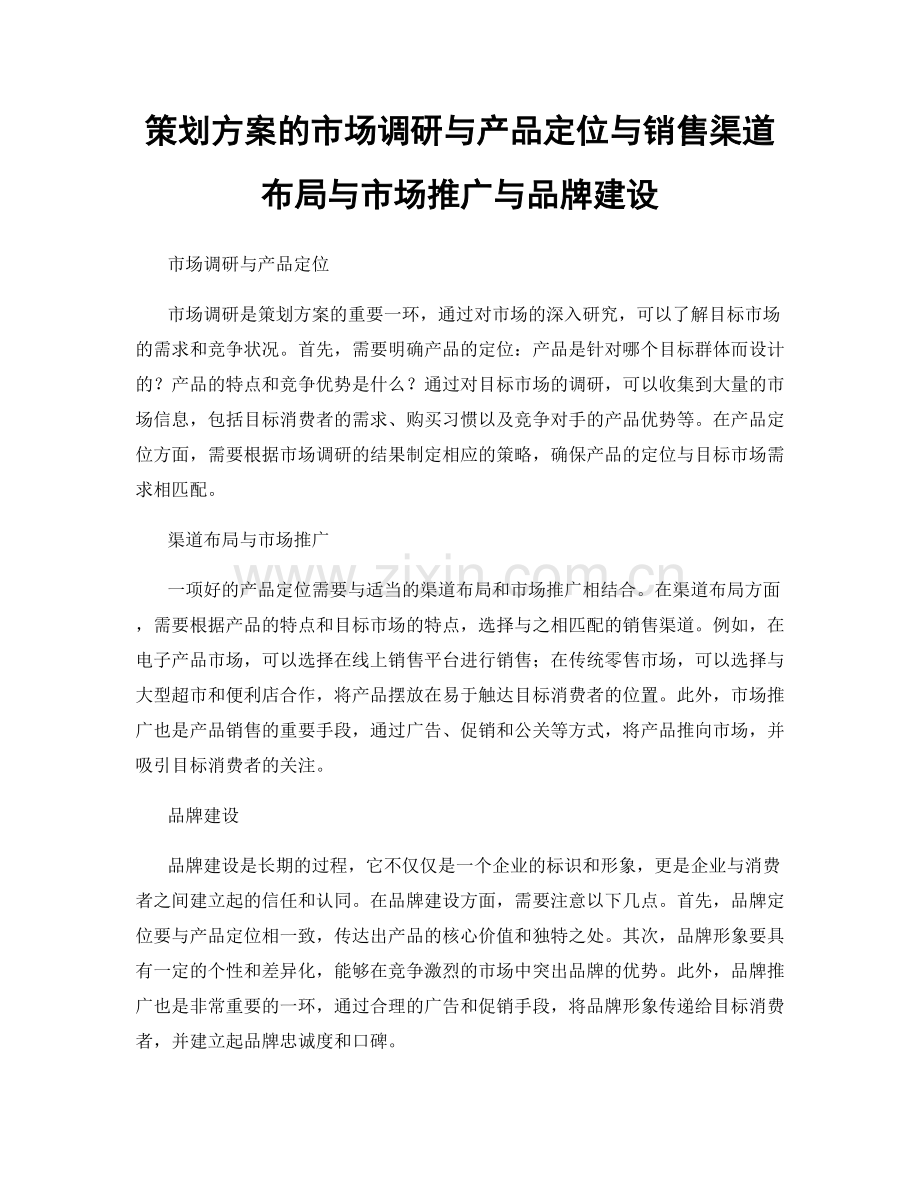 策划方案的市场调研与产品定位与销售渠道布局与市场推广与品牌建设

市场调研与产品定位

市场调研是策划方案的重要一环，通过对市场的深入研究，可以了解目标市场的需求和竞争状况。首先，需要明确产品的定位：产品是针对哪个目标群体而设计的？产品的特点和竞争优势是什么？通过对目标市场的调研，可以收集到大量的市场信息，包括目标消费者的需求、购买习惯以及竞争对手的产品优势等。在产品定位方面，需要根据市场调研的结果制定相应的策略，确保产品的定位与目标市场需求相匹配。

渠道布局与市场推广

一项好的产品定位需要与适当的渠道布局和市场推广相结合。在渠道布局方面，需要根据产品的特点和目标市场的特点，选择与之相匹配的销售渠道。例如，在电子产品市场，可以选择在线上销售平台进行销售；在传统零售市场，可以选择与大型超市和便利店合作，将产品摆放在易于触达目标消费者的位置。此外，市场推广也是产品销售的重要手段，通过广告、促销和公关等方式，将产品推向市场，并吸引目标消费者的关注。

品牌建设

品牌建设是长期的过程，它不仅仅是一个企业的标识和形象，更是企业与消费者之间建立起的信任和认同。在品牌建设方面，需要注意以下几点。首先，品牌定位要与产品定位相一致，传达出产品的核心价值和独特之处。其次，品牌形象要具有一定的个性和差异化，能够在竞争激烈的市场中突出品牌的优势。此外，品牌推广也是非常重要的一环，通过合理的广告和促销手段，将品牌形象传递给目标消费者，并建立起品牌忠诚度和口碑。

www.zixin.com.cn